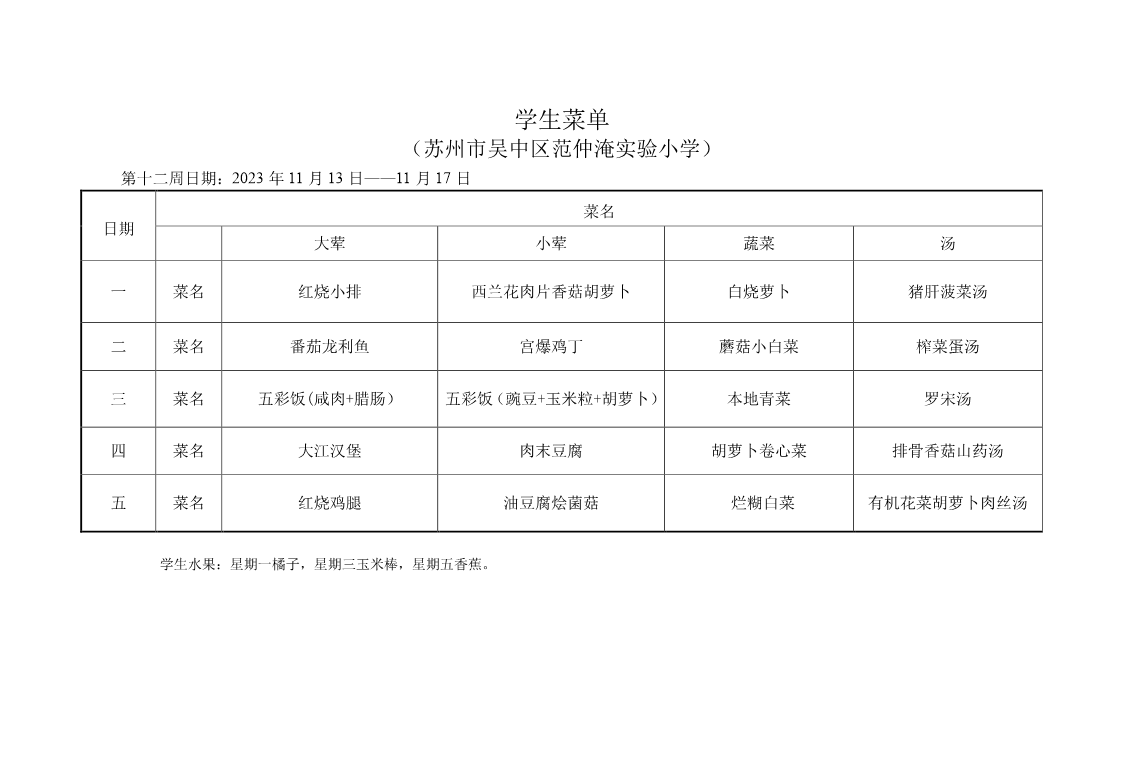 学生菜单
（苏州市吴中区范仲淹实验小学）

第十二周日期：2023 年 11 月 13 日——11 月 17 日

| 日期 | 菜名 | | | | |
|---|---|---|---|---|---|
| | | 大荤 | 小荤 | 蔬菜 | 汤 |
| 一 | 菜名 | 红烧小排 | 西兰花肉片香菇胡萝卜 | 白烧萝卜 | 猪肝菠菜汤 |
| 二 | 菜名 | 番茄龙利鱼 | 宫爆鸡丁 | 蘑菇小白菜 | 榨菜蛋汤 |
| 三 | 菜名 | 五彩饭(咸肉+腊肠) | 五彩饭（豌豆+玉米粒+胡萝卜) | 本地青菜 | 罗宋汤 |
| 四 | 菜名 | 大江汉堡 | 肉末豆腐 | 胡萝卜卷心菜 | 排骨香菇山药汤 |
| 五 | 菜名 | 红烧鸡腿 | 油豆腐烩菌菇 | 烂糊白菜 | 有机花菜胡萝卜肉丝汤 |

学生水果：星期一橘子，星期三玉米棒，星期五香蕉。